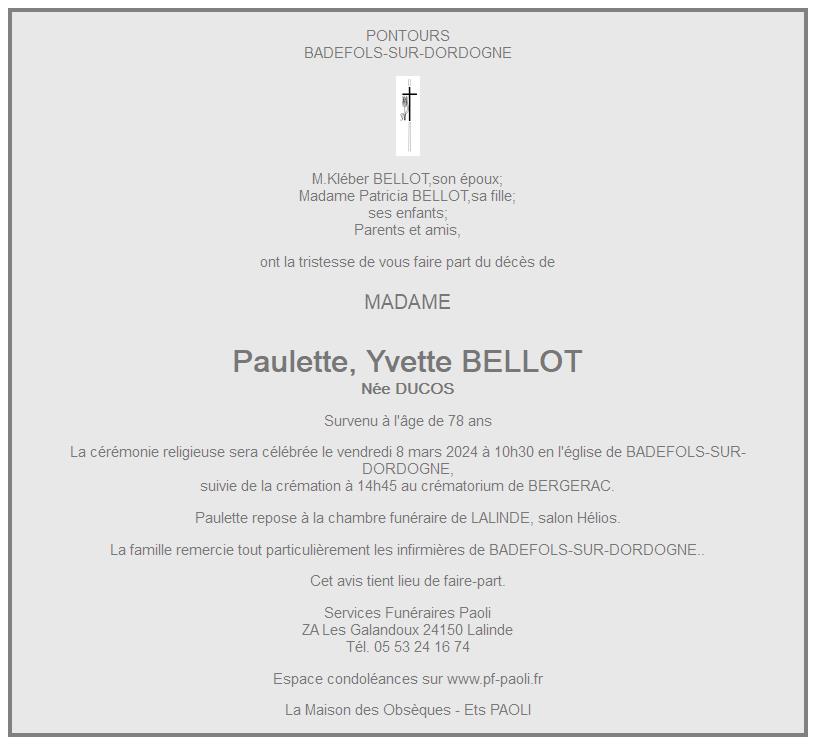 PONTOURS
BADEFOLS-SUR-DORDOGNE

M.Kléber BELLOT,son époux;
Madame Patricia BELLOT,sa fille;
ses enfants;
Parents et amis,

ont la tristesse de vous faire part du décès de

MADAME

Paulette, Yvette BELLOT
Née DUCOS

Survenu à l'âge de 78 ans

La cérémonie religieuse sera célébrée le vendredi 8 mars 2024 à 10h30 en l'église de BADEFOLS-SUR-DORDOGNE,
suivie de la crémation à 14h45 au crématorium de BERGERAC.

Paulette repose à la chambre funéraire de LALINDE, salon Hélios.

La famille remercie tout particulièrement les infirmières de BADEFOLS-SUR-DORDOGNE..

Cet avis tient lieu de faire-part.

Services Funéraires Paoli
ZA Les Galandoux 24150 Lalinde
Tél. 05 53 24 16 74

Espace condoléances sur www.pf-paoli.fr

La Maison des Obsèques - Ets PAOLI